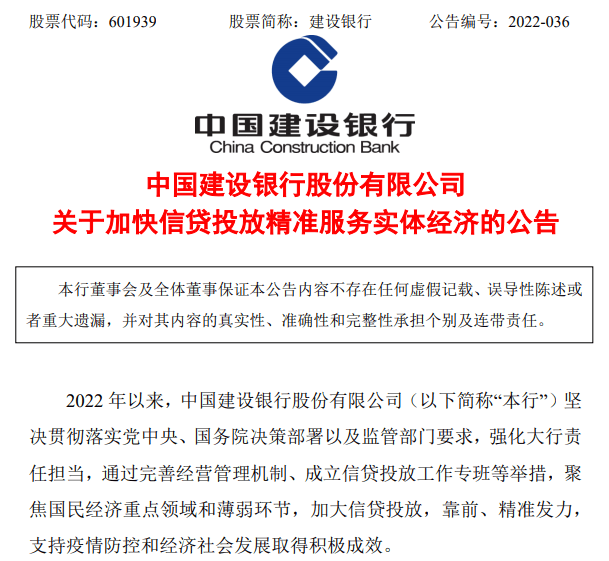 股票代码：601939　　股票简称：建设银行　　公告编号：2022-036

中国建设银行
China Construction Bank

中国建设银行股份有限公司
关于加快信贷投放精准服务实体经济的公告

本行董事会及全体董事保证本公告内容不存在任何虚假记载、误导性陈述或者重大遗漏，并对其内容的真实性、准确性和完整性承担个别及连带责任。

2022 年以来，中国建设银行股份有限公司（以下简称“本行”）坚决贯彻落实党中央、国务院决策部署以及监管部门要求，强化大行责任担当，通过完善经营管理机制、成立信贷投放工作专班等举措，聚焦国民经济重点领域和薄弱环节，加大信贷投放，靠前、精准发力，支持疫情防控和经济社会发展取得积极成效。